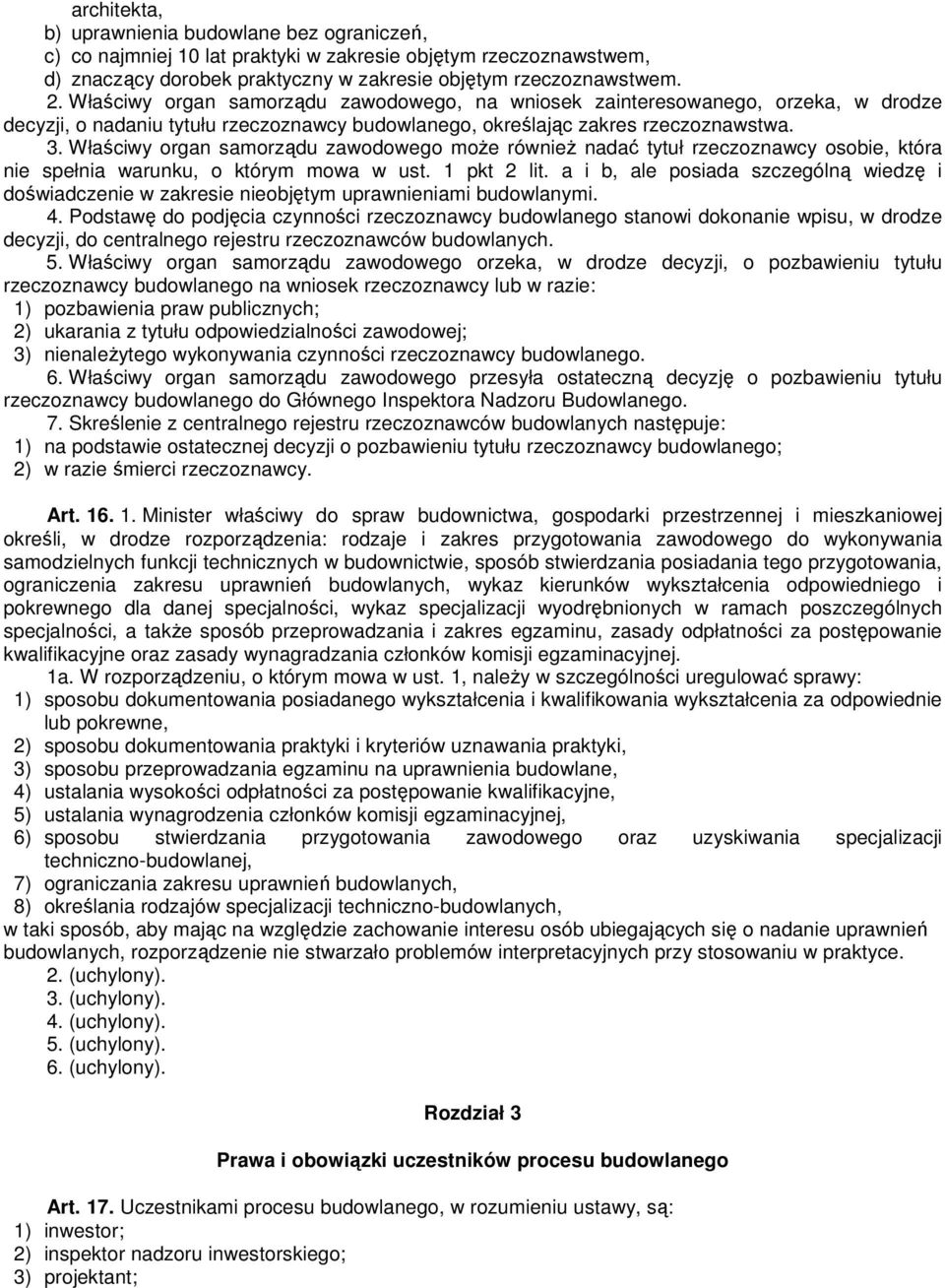 architekta,
b) uprawnienia budowlane bez ograniczeń,
c) co najmniej 10 lat praktyki w zakresie objętym rzeczoznawstwem,
d) znaczący dorobek praktyczny w zakresie objętym rzeczoznawstwem.

2. Właściwy organ samorządu zawodowego, na wniosek zainteresowanego, orzeka, w drodze decyzji, o nadaniu tytułu rzeczoznawcy budowlanego, określając zakres rzeczoznawstwa.

3. Właściwy organ samorządu zawodowego może również nadać tytuł rzeczoznawcy osobie, która nie spełnia warunku, o którym mowa w ust. 1 pkt 2 lit. a i b, ale posiada szczególną wiedzę i doświadczenie w zakresie nieobjętym uprawnieniami budowlanymi.

4. Podstawę do podjęcia czynności rzeczoznawcy budowlanego stanowi dokonanie wpisu, w drodze decyzji, do centralnego rejestru rzeczoznawców budowlanych.

5. Właściwy organ samorządu zawodowego orzeka, w drodze decyzji, o pozbawieniu tytułu rzeczoznawcy budowlanego na wniosek rzeczoznawcy lub w razie:
1) pozbawienia praw publicznych;
2) ukarania z tytułu odpowiedzialności zawodowej;
3) nienależytego wykonywania czynności rzeczoznawcy budowlanego.

6. Właściwy organ samorządu zawodowego przesyła ostateczną decyzję o pozbawieniu tytułu rzeczoznawcy budowlanego do Głównego Inspektora Nadzoru Budowlanego.

7. Skreślenie z centralnego rejestru rzeczoznawców budowlanych następuje:
1) na podstawie ostatecznej decyzji o pozbawieniu tytułu rzeczoznawcy budowlanego;
2) w razie śmierci rzeczoznawcy.

Art. 16. 1. Minister właściwy do spraw budownictwa, gospodarki przestrzennej i mieszkaniowej określi, w drodze rozporządzenia: rodzaje i zakres przygotowania zawodowego do wykonywania samodzielnych funkcji technicznych w budownictwie, sposób stwierdzania posiadania tego przygotowania, ograniczenia zakresu uprawnień budowlanych, wykaz kierunków wykształcenia odpowiedniego i pokrewnego dla danej specjalności, wykaz specjalizacji wyodrębnionych w ramach poszczególnych specjalności, a także sposób przeprowadzania i zakres egzaminu, zasady odpłatności za postępowanie kwalifikacyjne oraz zasady wynagradzania członków komisji egzaminacyjnej.

1a. W rozporządzeniu, o którym mowa w ust. 1, należy w szczególności uregulować sprawy:
1) sposobu dokumentowania posiadanego wykształcenia i kwalifikowania wykształcenia za odpowiednie lub pokrewne,
2) sposobu dokumentowania praktyki i kryteriów uznawania praktyki,
3) sposobu przeprowadzania egzaminu na uprawnienia budowlane,
4) ustalania wysokości odpłatności za postępowanie kwalifikacyjne,
5) ustalania wynagrodzenia członków komisji egzaminacyjnej,
6) sposobu stwierdzania przygotowania zawodowego oraz uzyskiwania specjalizacji techniczno-budowlanej,
7) ograniczania zakresu uprawnień budowlanych,
8) określania rodzajów specjalizacji techniczno-budowlanych,
w taki sposób, aby mając na względzie zachowanie interesu osób ubiegających się o nadanie uprawnień budowlanych, rozporządzenie nie stwarzało problemów interpretacyjnych przy stosowaniu w praktyce.

2. (uchylony).
3. (uchylony).
4. (uchylony).
5. (uchylony).
6. (uchylony).

Rozdział 3

Prawa i obowiązki uczestników procesu budowlanego

Art. 17. Uczestnikami procesu budowlanego, w rozumieniu ustawy, są:
1) inwestor;
2) inspektor nadzoru inwestorskiego;
3) projektant;